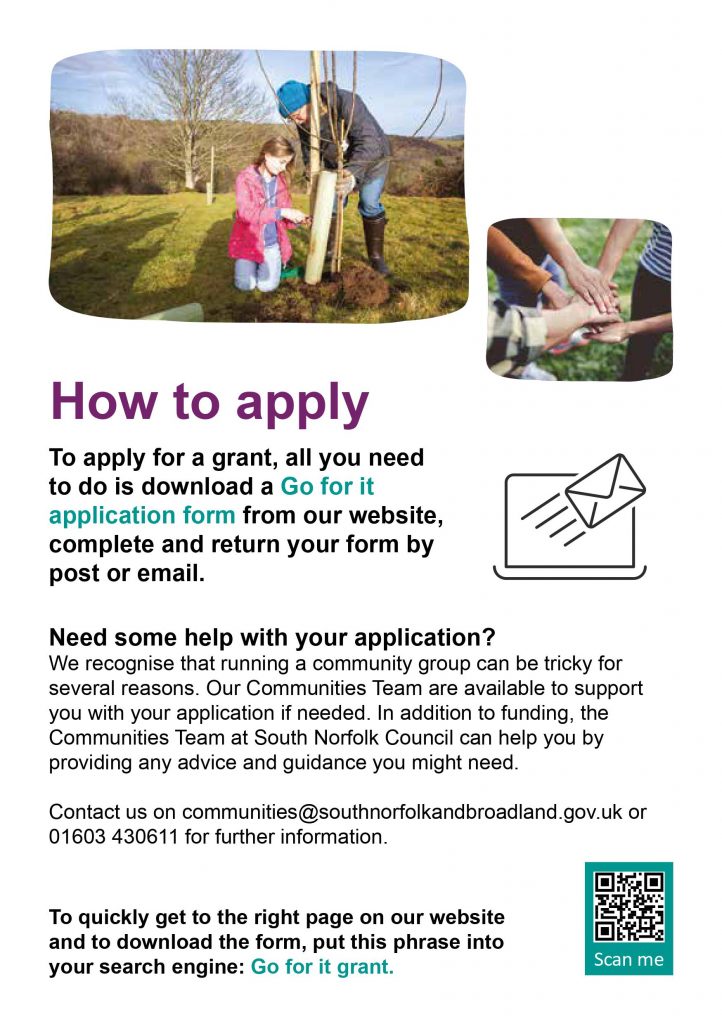 How to apply

To apply for a grant, all you need to do is download a Go for it application form from our website, complete and return your form by post or email.

Need some help with your application?
We recognise that running a community group can be tricky for several reasons. Our Communities Team are available to support you with your application if needed. In addition to funding, the Communities Team at South Norfolk Council can help you by providing any advice and guidance you might need.

Contact us on communities@southnorfolkandbroadland.gov.uk or 01603 430611 for further information.

To quickly get to the right page on our website and to download the form, put this phrase into your search engine: Go for it grant.

Scan me